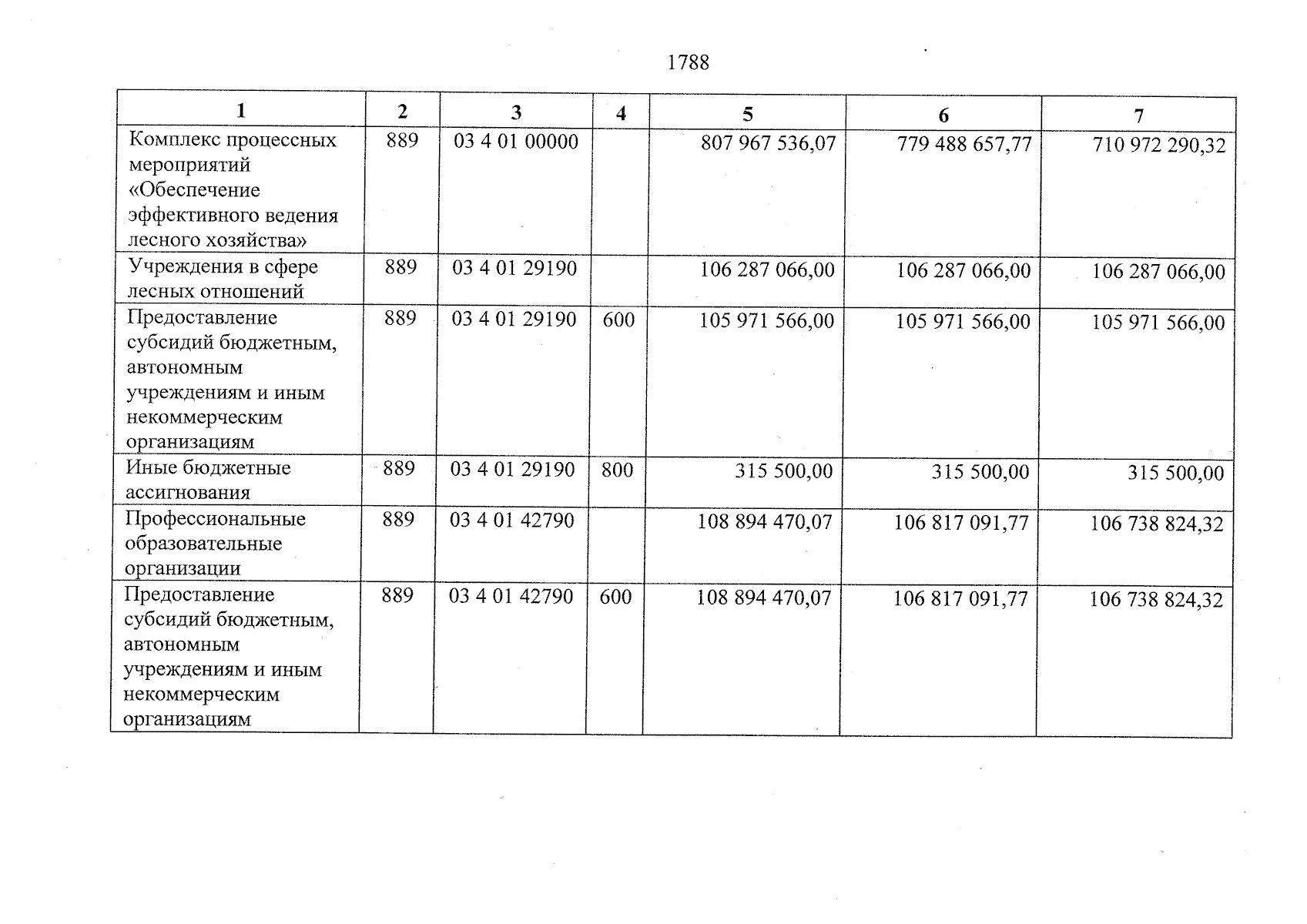 1788

| 1 | 2 | 3 | 4 | 5 | 6 | 7 |
|---|---|---|---|---|---|---|
| Комплекс процессных мероприятий «Обеспечение эффективного ведения лесного хозяйства» | 889 | 03 4 01 00000 | | 807 967 536,07 | 779 488 657,77 | 710 972 290,32 |
| Учреждения в сфере лесных отношений | 889 | 03 4 01 29190 | | 106 287 066,00 | 106 287 066,00 | 106 287 066,00 |
| Предоставление субсидий бюджетным, автономным учреждениям и иным некоммерческим организациям | 889 | 03 4 01 29190 | 600 | 105 971 566,00 | 105 971 566,00 | 105 971 566,00 |
| Иные бюджетные ассигнования | 889 | 03 4 01 29190 | 800 | 315 500,00 | 315 500,00 | 315 500,00 |
| Профессиональные образовательные организации | 889 | 03 4 01 42790 | | 108 894 470,07 | 106 817 091,77 | 106 738 824,32 |
| Предоставление субсидий бюджетным, автономным учреждениям и иным некоммерческим организациям | 889 | 03 4 01 42790 | 600 | 108 894 470,07 | 106 817 091,77 | 106 738 824,32 |